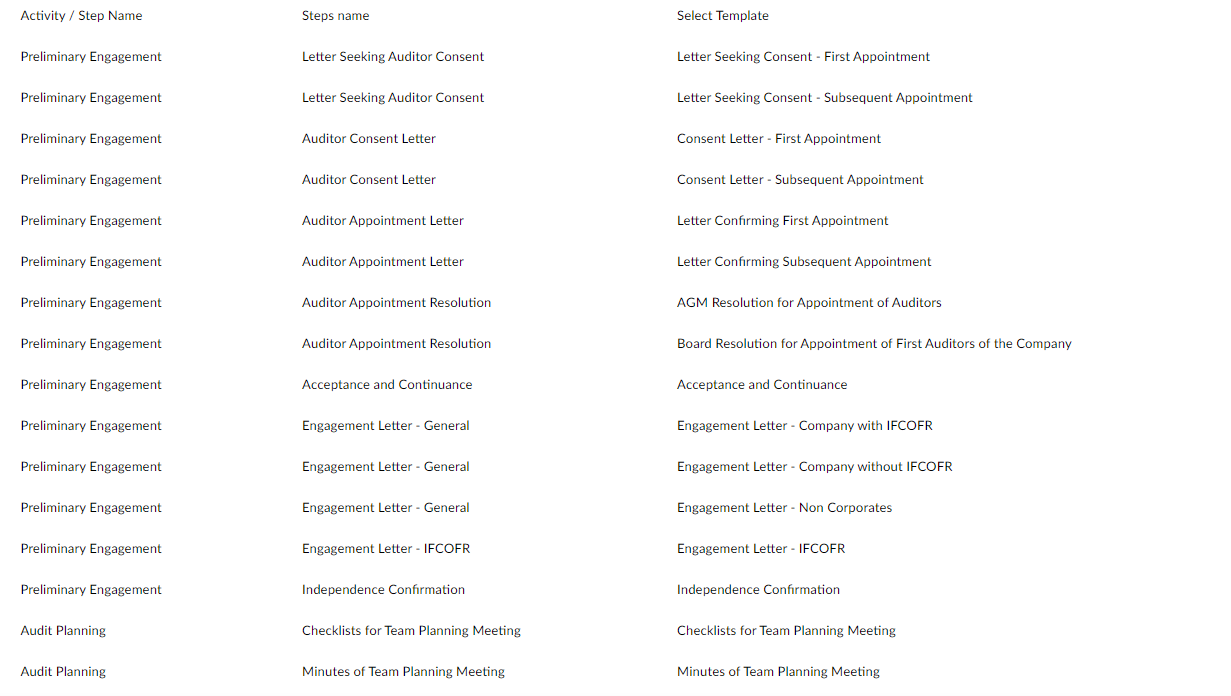 | Activity / Step Name | Steps name | Select Template |
|---|---|---|
| Preliminary Engagement | Letter Seeking Auditor Consent | Letter Seeking Consent - First Appointment |
| Preliminary Engagement | Letter Seeking Auditor Consent | Letter Seeking Consent - Subsequent Appointment |
| Preliminary Engagement | Auditor Consent Letter | Consent Letter - First Appointment |
| Preliminary Engagement | Auditor Consent Letter | Consent Letter - Subsequent Appointment |
| Preliminary Engagement | Auditor Appointment Letter | Letter Confirming First Appointment |
| Preliminary Engagement | Auditor Appointment Letter | Letter Confirming Subsequent Appointment |
| Preliminary Engagement | Auditor Appointment Resolution | AGM Resolution for Appointment of Auditors |
| Preliminary Engagement | Auditor Appointment Resolution | Board Resolution for Appointment of First Auditors of the Company |
| Preliminary Engagement | Acceptance and Continuance | Acceptance and Continuance |
| Preliminary Engagement | Engagement Letter - General | Engagement Letter - Company with IFCOFR |
| Preliminary Engagement | Engagement Letter - General | Engagement Letter - Company without IFCOFR |
| Preliminary Engagement | Engagement Letter - General | Engagement Letter - Non Corporates |
| Preliminary Engagement | Engagement Letter - IFCOFR | Engagement Letter - IFCOFR |
| Preliminary Engagement | Independence Confirmation | Independence Confirmation |
| Audit Planning | Checklists for Team Planning Meeting | Checklists for Team Planning Meeting |
| Audit Planning | Minutes of Team Planning Meeting | Minutes of Team Planning Meeting |